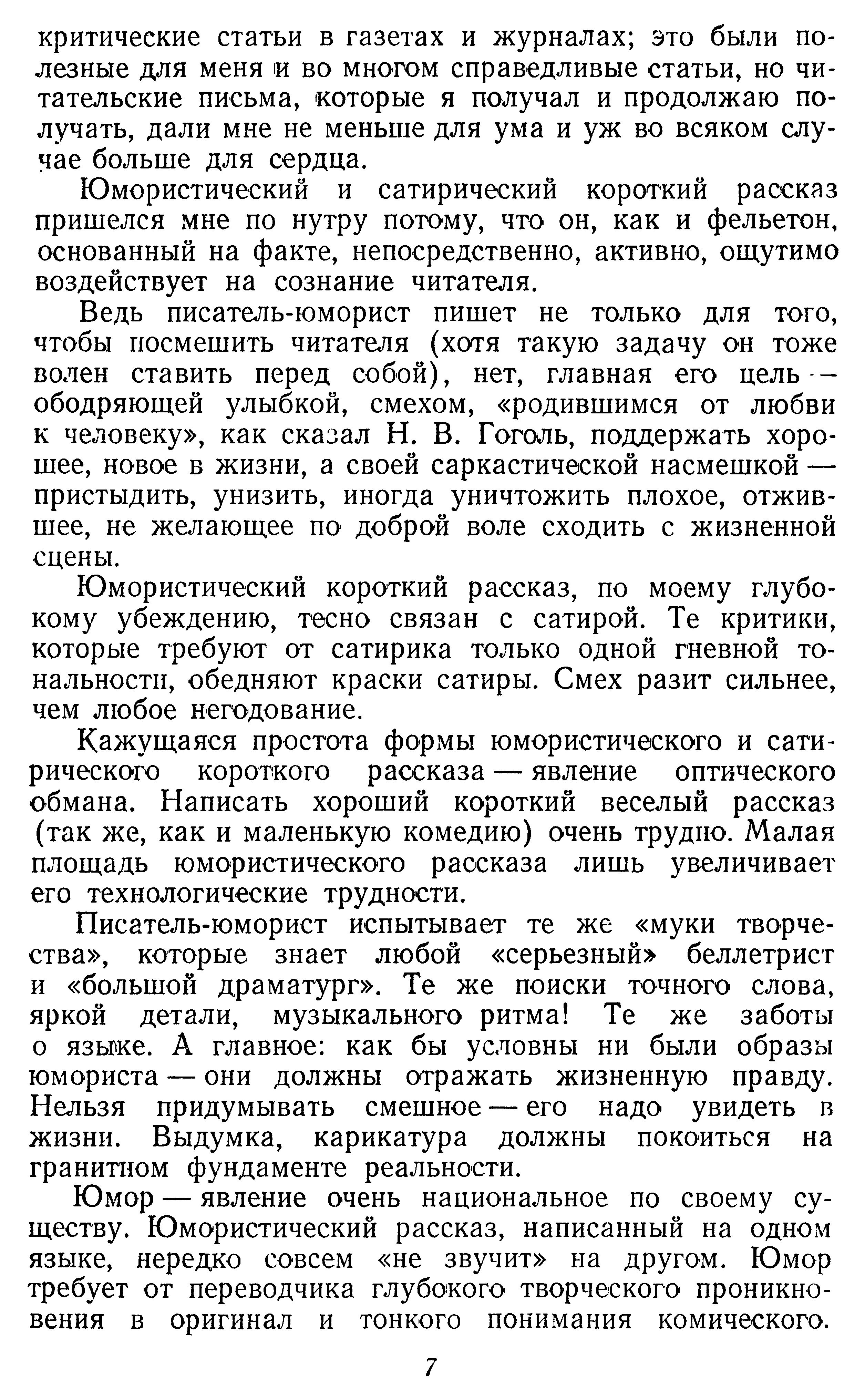 критические статьи в газетах и журналах; это были полезные для меня и во многом справедливые статьи, но читательские письма, которые я получал и продолжаю получать, дали мне не меньше для ума и уж во всяком случае больше для сердца.

Юмористический и сатирический короткий рассказ пришелся мне по нутру потому, что он, как и фельетон, основанный на факте, непосредственно, активно, ощутимо воздействует на сознание читателя.

Ведь писатель-юморист пишет не только для того, чтобы посмешить читателя (хотя такую задачу он тоже волен ставить перед собой), нет, главная его цель — ободряющей улыбкой, смехом, «родившимся от любви к человеку», как сказал Н. В. Гоголь, поддержать хорошее, новое в жизни, а своей саркастической насмешкой — пристыдить, унизить, иногда уничтожить плохое, отжившее, не желающее по доброй воле сходить с жизненной сцены.

Юмористический короткий рассказ, по моему глубокому убеждению, тесно связан с сатирой. Те критики, которые требуют от сатирика только одной гневной тональности, обедняют краски сатиры. Смех разит сильнее, чем любое негодование.

Кажущаяся простота формы юмористического и сатирического короткого рассказа — явление оптического обмана. Написать хороший короткий веселый рассказ (так же, как и маленькую комедию) очень трудно. Малая площадь юмористического рассказа лишь увеличивает его технологические трудности.

Писатель-юморист испытывает те же «муки творчества», которые знает любой «серьезный» беллетрист и «большой драматург». Те же поиски точного слова, яркой детали, музыкального ритма! Те же заботы о языке. А главное: как бы условны ни были образы юмориста — они должны отражать жизненную правду. Нельзя придумывать смешное — его надо увидеть в жизни. Выдумка, карикатура должны покоиться на гранитном фундаменте реальности.

Юмор — явление очень национальное по своему существу. Юмористический рассказ, написанный на одном языке, нередко совсем «не звучит» на другом. Юмор требует от переводчика глубокого творческого проникновения в оригинал и тонкого понимания комического.

7